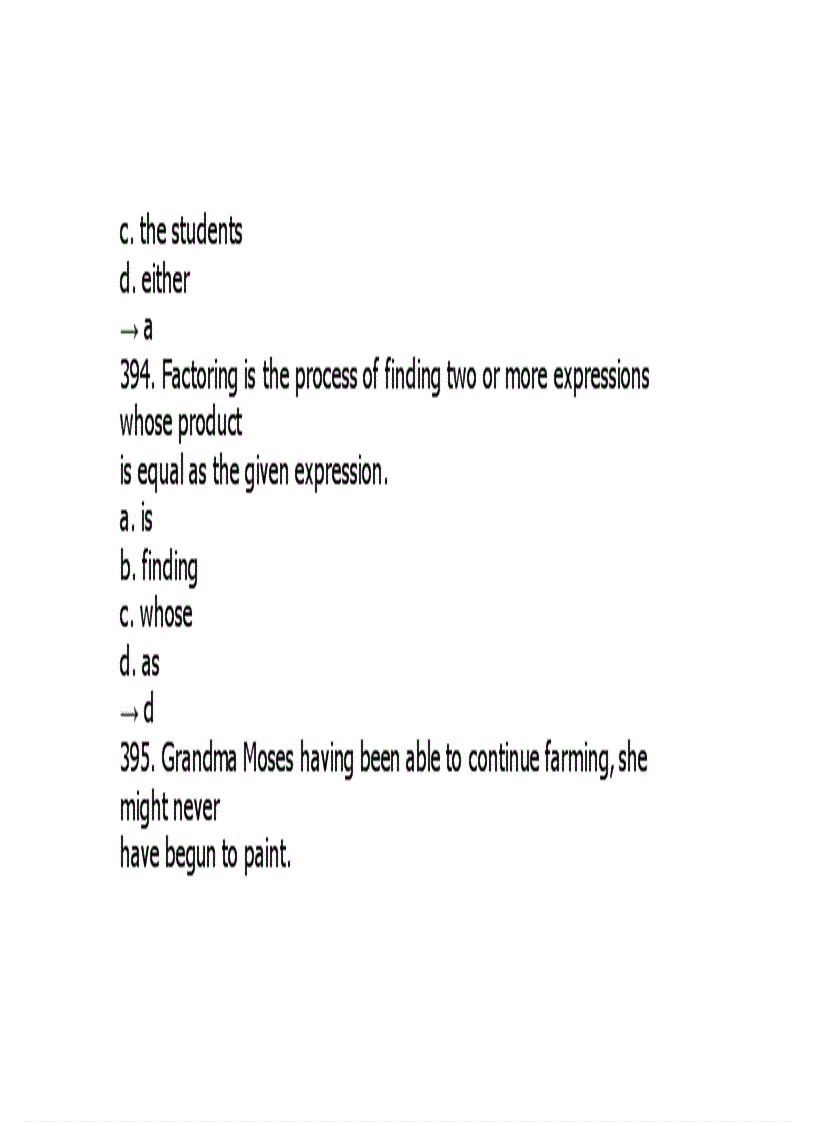 c. the students
d. either
→ a
394. Factoring is the process of finding two or more expressions whose product
is equal as the given expression.
a. is
b. finding
c. whose
d. as
→ d
395. Grandma Moses having been able to continue farming, she might never
have begun to paint.